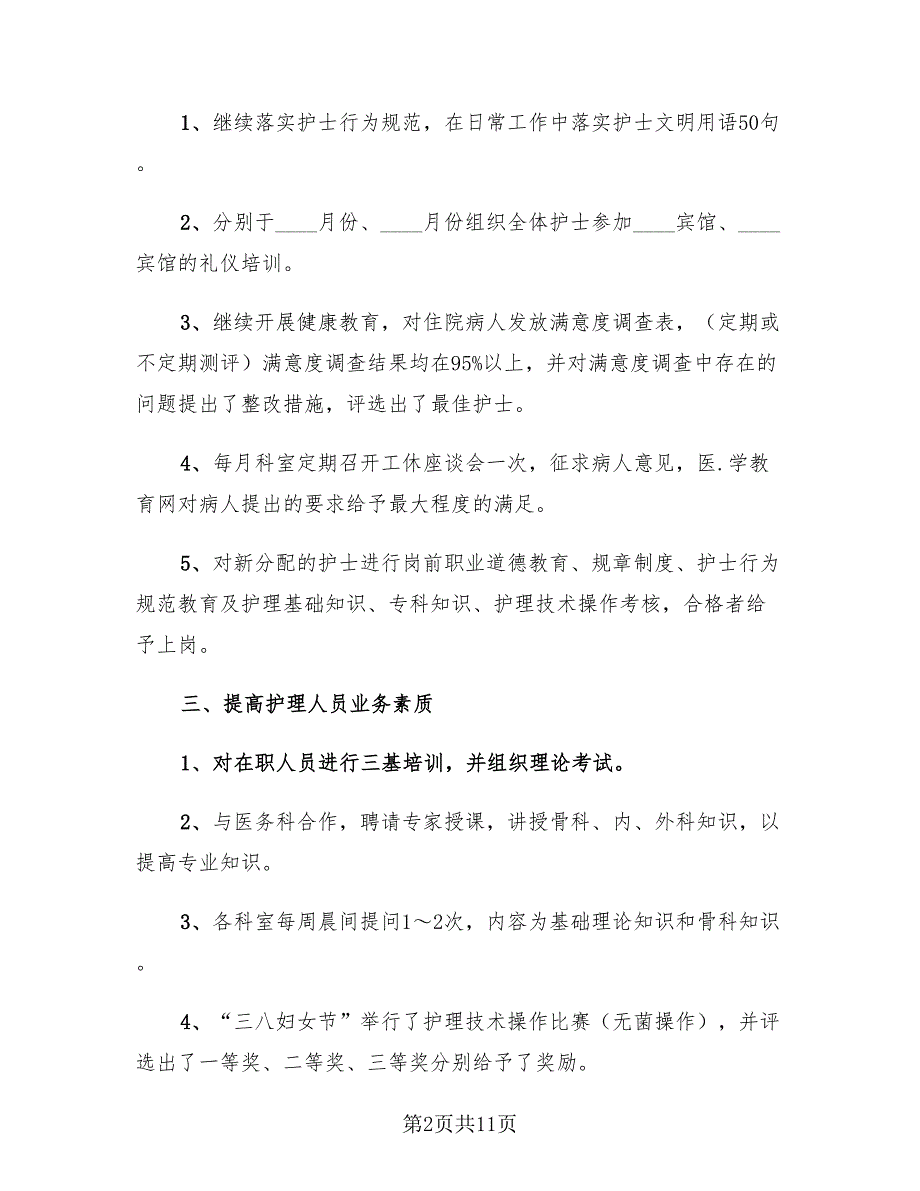 1、继续落实护士行为规范，在日常工作中落实护士文明用语50句。

2、分别于____月份、____月份组织全体护士参加____宾馆、____宾馆的礼仪培训。

3、继续开展健康教育，对住院病人发放满意度调查表，（定期或不定期测评）满意度调查结果均在95%以上，并对满意度调查中存在的问题提出了整改措施，评选出了最佳护士。

4、每月科室定期召开工休座谈会一次，征求病人意见，医.学教育网对病人提出的要求给予最大程度的满足。

5、对新分配的护士进行岗前职业道德教育、规章制度、护士行为规范教育及护理基础知识、专科知识、护理技术操作考核，合格者给予上岗。

三、提高护理人员业务素质

1、对在职人员进行三基培训，并组织理论考试。

2、与医务科合作，聘请专家授课，讲授骨科、内、外科知识，以提高专业知识。

3、各科室每周晨间提问1～2次，内容为基础理论知识和骨科知识。

4、“三八妇女节”举行了护理技术操作比赛（无菌操作），并评选出了一等奖、二等奖、三等奖分别给予了奖励。

第2页共11页